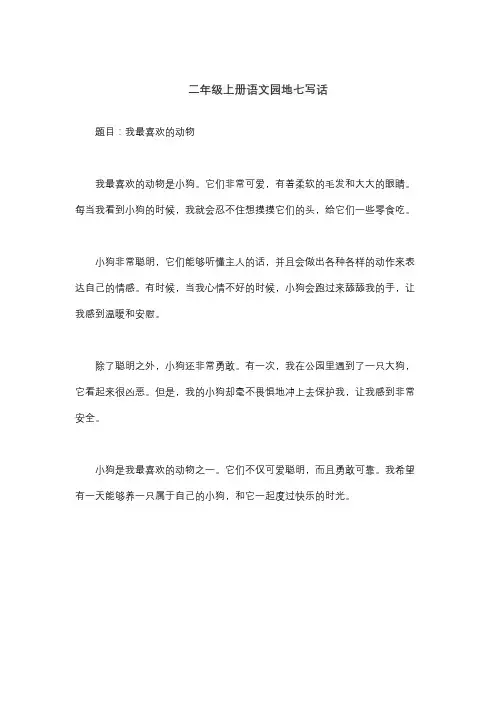 二年级上册语文园地七写话

题目：我最喜欢的动物

我最喜欢的动物是小狗。它们非常可爱，有着柔软的毛发和大大的眼睛。每当我看到小狗的时候，我就会忍不住想摸摸它们的头，给它们一些零食吃。

小狗非常聪明，它们能够听懂主人的话，并且会做出各种各样的动作来表达自己的情感。有时候，当我心情不好的时候，小狗会跑过来舔舔我的手，让我感到温暖和安慰。

除了聪明之外，小狗还非常勇敢。有一次，我在公园里遇到了一只大狗，它看起来很凶恶。但是，我的小狗却毫不畏惧地冲上去保护我，让我感到非常安全。

小狗是我最喜欢的动物之一。它们不仅可爱聪明，而且勇敢可靠。我希望有一天能够养一只属于自己的小狗，和它一起度过快乐的时光。